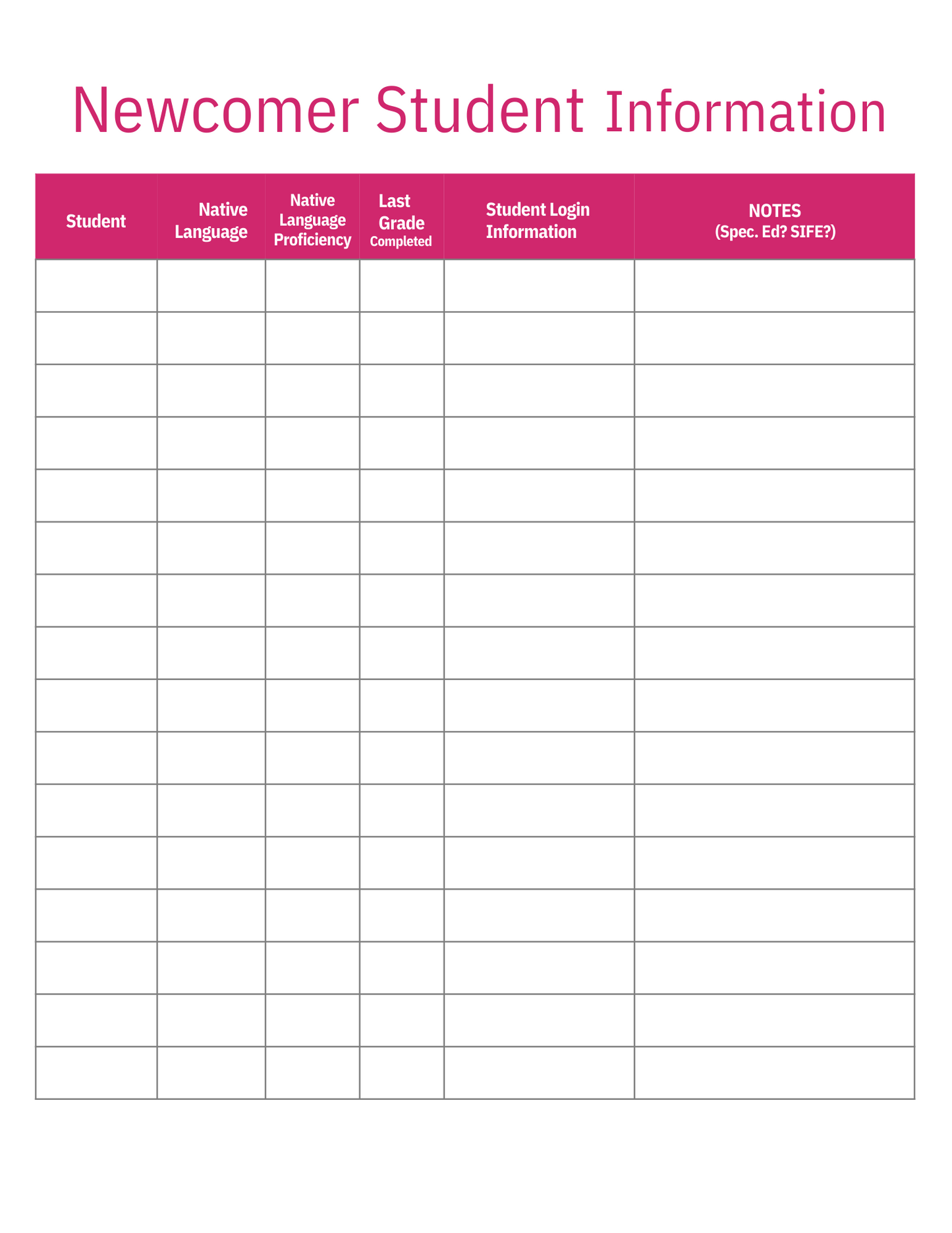 Newcomer Student Information

| Student | Native Language | Native Language Proficiency | Last Grade Completed | Student Login Information | NOTES (Spec. Ed? SIFE?) |
|---|---|---|---|---|---|
| | | | | | |
| | | | | | |
| | | | | | |
| | | | | | |
| | | | | | |
| | | | | | |
| | | | | | |
| | | | | | |
| | | | | | |
| | | | | | |
| | | | | | |
| | | | | | |
| | | | | | |
| | | | | | |
| | | | | | |
| | | | | | |